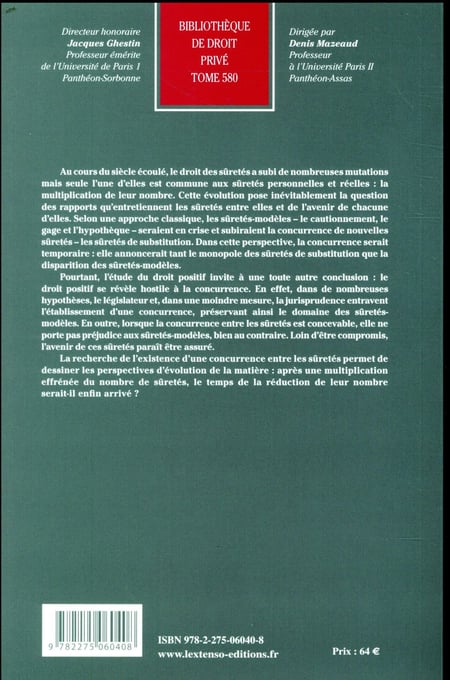 Directeur honoraire
Jacques Ghestin
Professeur émérite
de l'Université de Paris 1
Panthéon-Sorbonne

BIBLIOTHÈQUE
DE DROIT
PRIVÉ
TOME 580

Dirigée par
Denis Mazeaud
Professeur
à l'Université Paris II
Panthéon-Assas

Au cours du siècle écoulé, le droit des sûretés a subi de nombreuses mutations mais seule l'une d'elles est commune aux sûretés personnelles et réelles : la multiplication de leur nombre. Cette évolution pose inévitablement la question des rapports qu'entretiennent les sûretés entre elles et de l'avenir de chacune d'elles. Selon une approche classique, les sûretés-modèles – le cautionnement, le gage et l'hypothèque – seraient en crise et subiraient la concurrence de nouvelles sûretés – les sûretés de substitution. Dans cette perspective, la concurrence serait temporaire : elle annoncerait tant le monopole des sûretés de substitution que la disparition des sûretés-modèles.

Pourtant, l'étude du droit positif invite à une toute autre conclusion : le droit positif se révèle hostile à la concurrence. En effet, dans de nombreuses hypothèses, le législateur et, dans une moindre mesure, la jurisprudence entravent l'établissement d'une concurrence, préservant ainsi le domaine des sûretés-modèles. En outre, lorsque la concurrence entre les sûretés est concevable, elle ne porte pas préjudice aux sûretés-modèles, bien au contraire. Loin d'être compromis, l'avenir de ces sûretés paraît être assuré.

La recherche de l'existence d'une concurrence entre les sûretés permet de dessiner les perspectives d'évolution de la matière : après une multiplication effrénée du nombre de sûretés, le temps de la réduction de leur nombre serait-il enfin arrivé ?

9 782275 060408

ISBN 978-2-275-06040-8
www.lextenso-editions.fr

Prix : 64 €